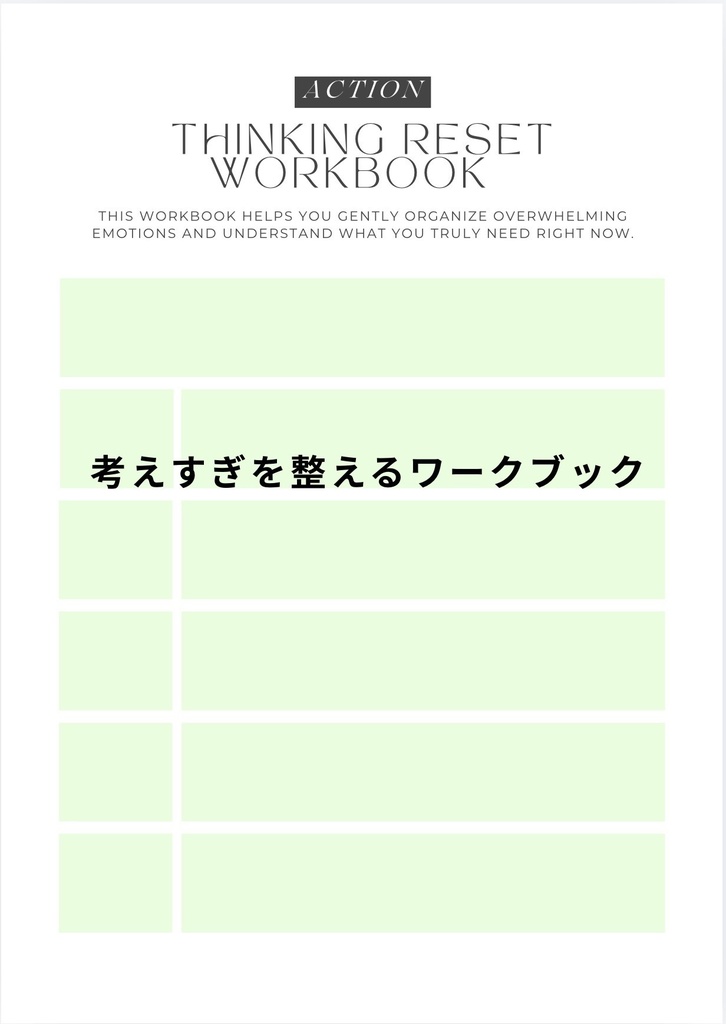 ACTION

THINKING RESET WORKBOOK

THIS WORKBOOK HELPS YOU GENTLY ORGANIZE OVERWHELMING EMOTIONS AND UNDERSTAND WHAT YOU TRULY NEED RIGHT NOW.

考えすぎを整えるワークブック